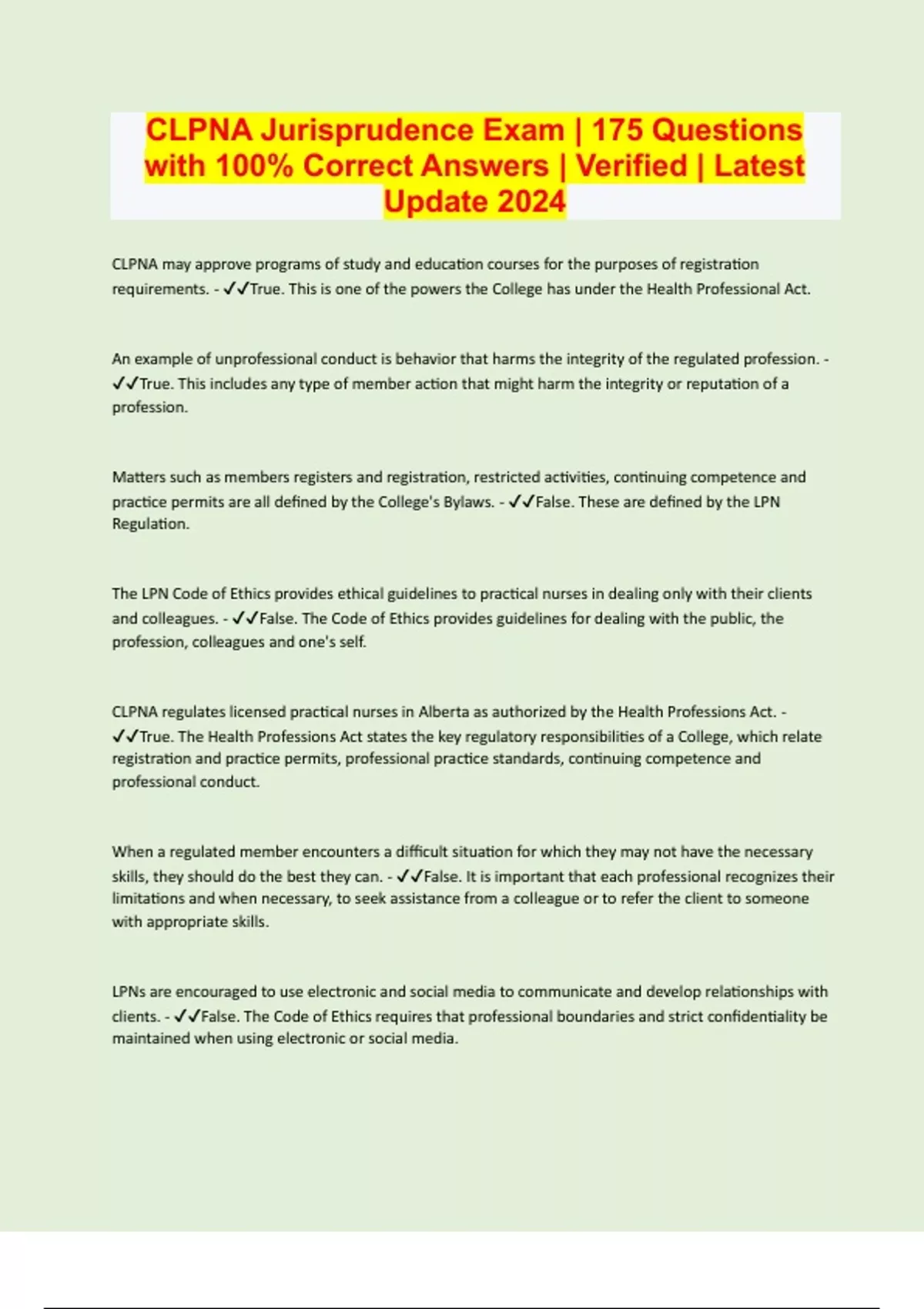 CLPNA Jurisprudence Exam | 175 Questions with 100% Correct Answers | Verified | Latest Update 2024

CLPNA may approve programs of study and education courses for the purposes of registration requirements. - ✓✓True. This is one of the powers the College has under the Health Professional Act.

An example of unprofessional conduct is behavior that harms the integrity of the regulated profession. - ✓✓True. This includes any type of member action that might harm the integrity or reputation of a profession.

Matters such as members registers and registration, restricted activities, continuing competence and practice permits are all defined by the College's Bylaws. - ✓✓False. These are defined by the LPN Regulation.

The LPN Code of Ethics provides ethical guidelines to practical nurses in dealing only with their clients and colleagues. - ✓✓False. The Code of Ethics provides guidelines for dealing with the public, the profession, colleagues and one's self.

CLPNA regulates licensed practical nurses in Alberta as authorized by the Health Professions Act. - ✓✓True. The Health Professions Act states the key regulatory responsibilities of a College, which relate registration and practice permits, professional practice standards, continuing competence and professional conduct.

When a regulated member encounters a difficult situation for which they may not have the necessary skills, they should do the best they can. - ✓✓False. It is important that each professional recognizes their limitations and when necessary, to seek assistance from a colleague or to refer the client to someone with appropriate skills.

LPNs are encouraged to use electronic and social media to communicate and develop relationships with clients. - ✓✓False. The Code of Ethics requires that professional boundaries and strict confidentiality be maintained when using electronic or social media.